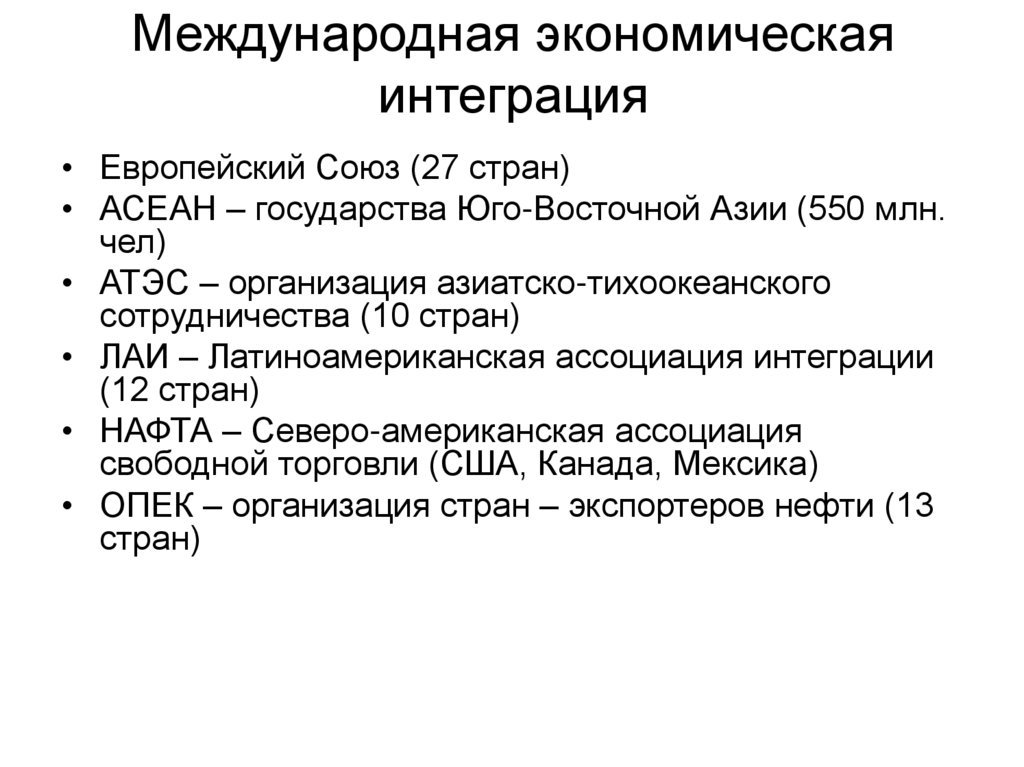 Международная экономическая интеграция

• Европейский Союз (27 стран)
• АСЕАН – государства Юго-Восточной Азии (550 млн. чел)
• АТЭС – организация азиатско-тихоокеанского сотрудничества (10 стран)
• ЛАИ – Латиноамериканская ассоциация интеграции (12 стран)
• НАФТА – Северо-американская ассоциация свободной торговли (США, Канада, Мексика)
• ОПЕК – организация стран – экспортеров нефти (13 стран)